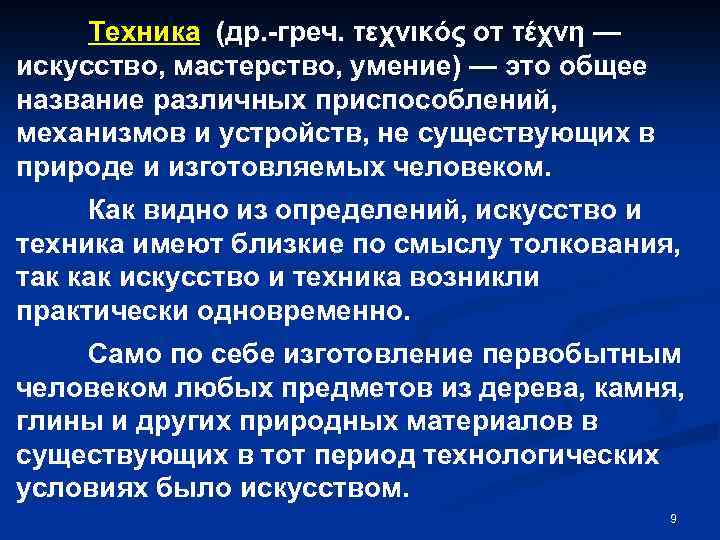 Техника (др.-греч. τεχνικός от τέχνη — искусство, мастерство, умение) — это общее название различных приспособлений, механизмов и устройств, не существующих в природе и изготовляемых человеком.

Как видно из определений, искусство и техника имеют близкие по смыслу толкования, так как искусство и техника возникли практически одновременно.

Само по себе изготовление первобытным человеком любых предметов из дерева, камня, глины и других природных материалов в существующих в тот период технологических условиях было искусством.

9